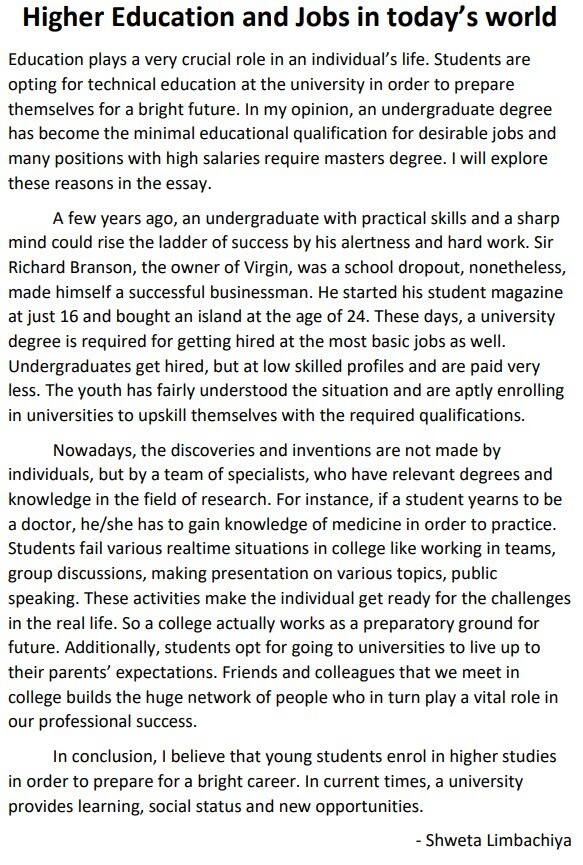 Higher Education and Jobs in today's world

Education plays a very crucial role in an individual's life. Students are opting for technical education at the university in order to prepare themselves for a bright future. In my opinion, an undergraduate degree has become the minimal educational qualification for desirable jobs and many positions with high salaries require masters degree. I will explore these reasons in the essay.

A few years ago, an undergraduate with practical skills and a sharp mind could rise the ladder of success by his alertness and hard work. Sir Richard Branson, the owner of Virgin, was a school dropout, nonetheless, made himself a successful businessman. He started his student magazine at just 16 and bought an island at the age of 24. These days, a university degree is required for getting hired at the most basic jobs as well. Undergraduates get hired, but at low skilled profiles and are paid very less. The youth has fairly understood the situation and are aptly enrolling in universities to upskill themselves with the required qualifications.

Nowadays, the discoveries and inventions are not made by individuals, but by a team of specialists, who have relevant degrees and knowledge in the field of research. For instance, if a student yearns to be a doctor, he/she has to gain knowledge of medicine in order to practice. Students fail various realtime situations in college like working in teams, group discussions, making presentation on various topics, public speaking. These activities make the individual get ready for the challenges in the real life. So a college actually works as a preparatory ground for future. Additionally, students opt for going to universities to live up to their parents' expectations. Friends and colleagues that we meet in college builds the huge network of people who in turn play a vital role in our professional success.

In conclusion, I believe that young students enrol in higher studies in order to prepare for a bright career. In current times, a university provides learning, social status and new opportunities.

- Shweta Limbachiya